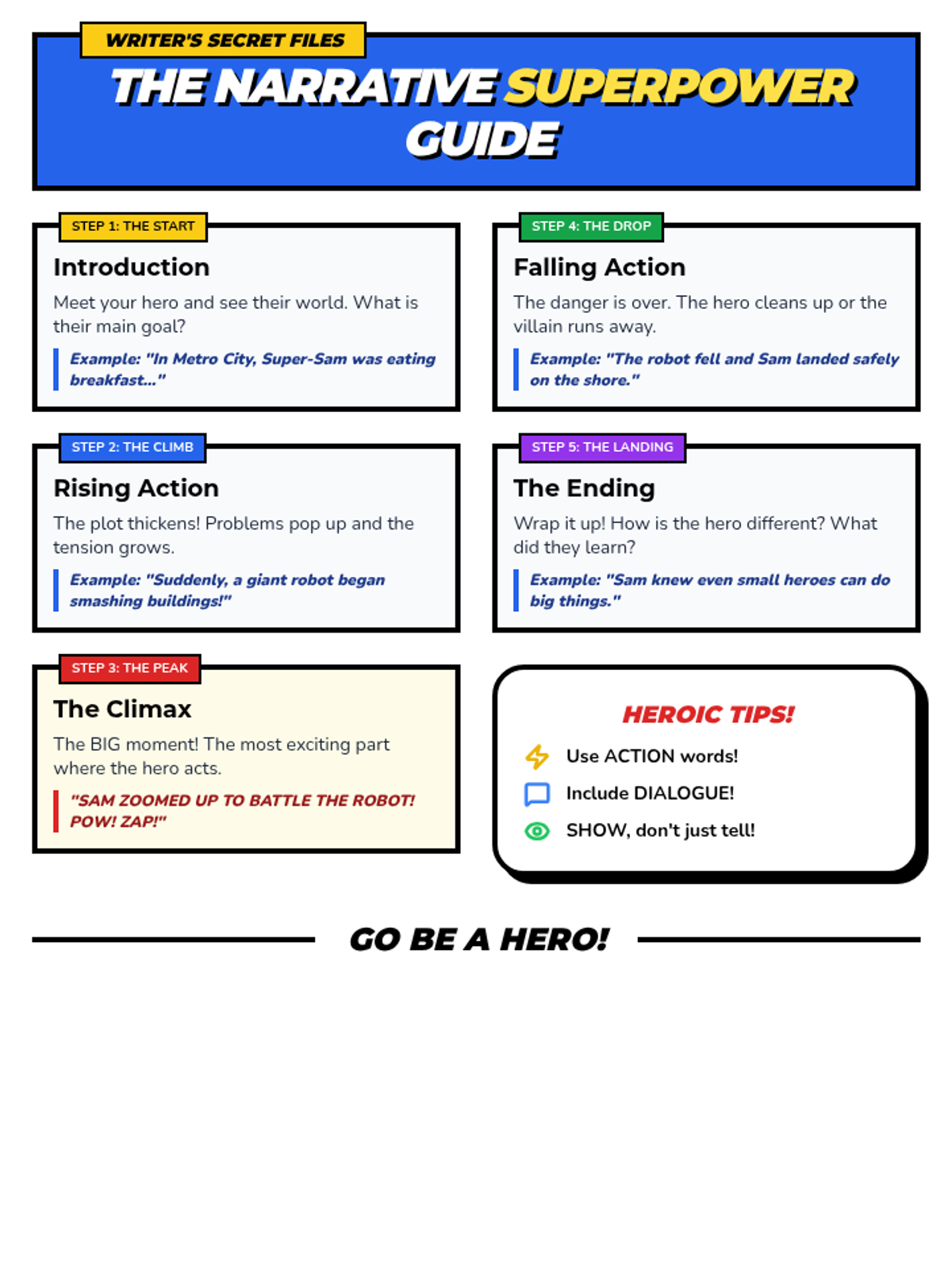 WRITER'S SECRET FILES

THE NARRATIVE SUPERPOWER GUIDE

STEP 1: THE START

Introduction

Meet your hero and see their world. What is their main goal?

Example: "In Metro City, Super-Sam was eating breakfast..."

STEP 2: THE CLIMB

Rising Action

The plot thickens! Problems pop up and the tension grows.

Example: "Suddenly, a giant robot began smashing buildings!"

STEP 3: THE PEAK

The Climax

The BIG moment! The most exciting part where the hero acts.

"SAM ZOOMED UP TO BATTLE THE ROBOT! POW! ZAP!"

STEP 4: THE DROP

Falling Action

The danger is over. The hero cleans up or the villain runs away.

Example: "The robot fell and Sam landed safely on the shore."

STEP 5: THE LANDING

The Ending

Wrap it up! How is the hero different? What did they learn?

Example: "Sam knew even small heroes can do big things."

HEROIC TIPS!

Use ACTION words!

Include DIALOGUE!

SHOW, don't just tell!

GO BE A HERO!